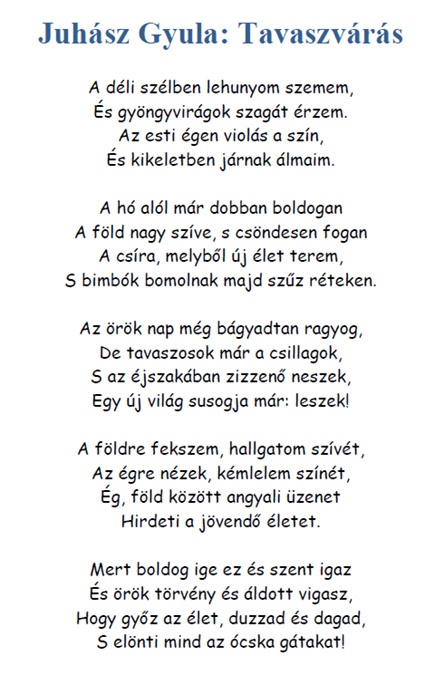 Juhász Gyula: Tavaszvárás

A déli szélben lehunyom szemem,
És gyöngyvirágok szagát érzem.
Az esti égen violás a szín,
És kikeletben járnak álmaim.

A hó alól már dobban boldogan
A föld nagy szíve, s csöndesen fogan
A csíra, melyből új élet terem,
S bimbók bomolnak majd szűz réteken.

Az örök nap még bágyadtan ragyog,
De tavaszosok már a csillagok,
S az éjszakában zizzenő neszek,
Egy új világ susogja már: leszek!

A földre fekszem, hallgatom szívét,
Az égre nézek, kémlelem színét,
Ég, föld között angyali üzenet
Hirdeti a jövendő életet.

Mert boldog ige ez és szent igaz
És örök törvény és áldott vigasz,
Hogy győz az élet, duzzad és dagad,
S elönti mind az ócska gátakat!